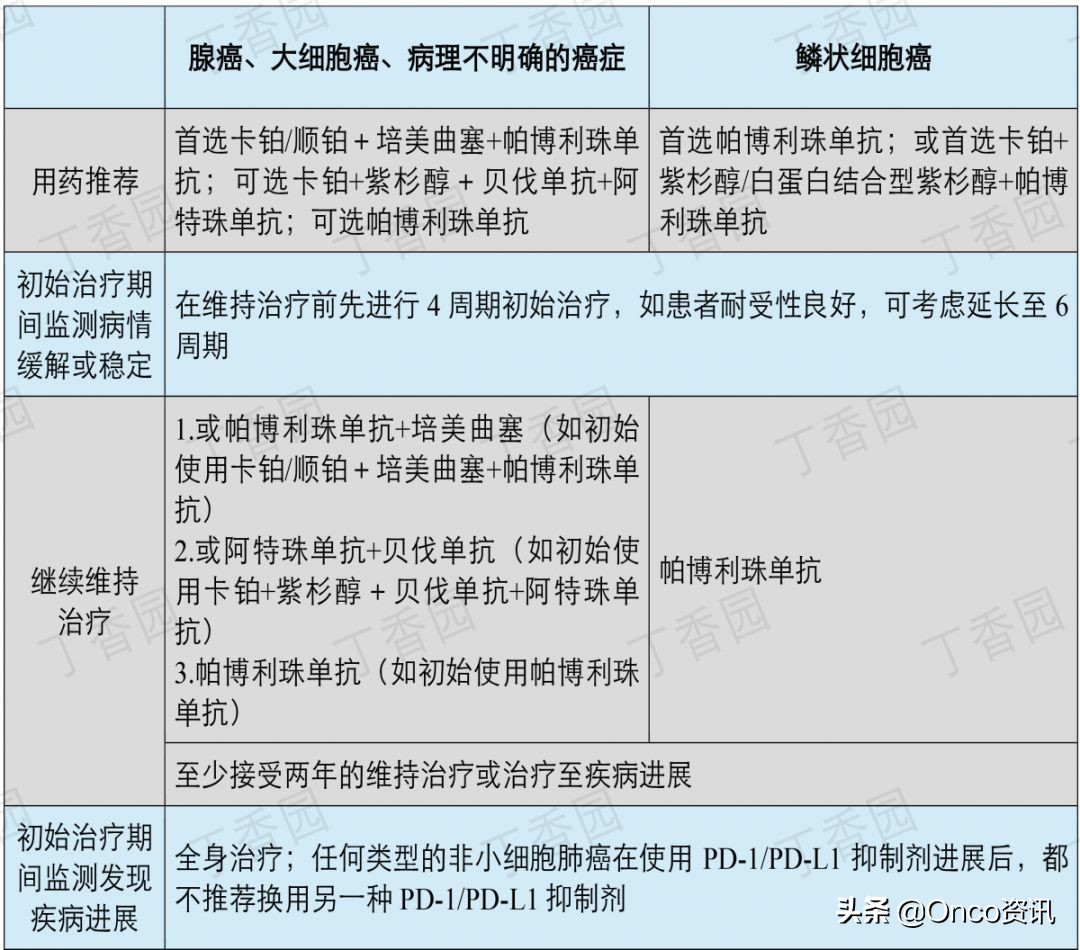 | | 腺癌、大细胞癌、病理不明确的癌症 | 鳞状细胞癌 |
|---|---|---|
| 用药推荐 | 首选卡铂/顺铂 + 培美曲塞+帕博利珠单抗；可选卡铂+紫杉醇 + 贝伐单抗+阿特珠单抗；可选帕博利珠单抗 | 首选帕博利珠单抗；或首选卡铂+紫杉醇/白蛋白结合型紫杉醇+帕博利珠单抗 |
| 初始治疗期间监测病情缓解或稳定 | 在维持治疗前先进行 4 周期初始治疗，如患者耐受性良好，可考虑延长至 6 周期 | |
| 继续维持治疗 | 1.或帕博利珠单抗+培美曲塞（如初始使用卡铂/顺铂 + 培美曲塞+帕博利珠单抗） 2.或阿特珠单抗+贝伐单抗（如初始使用卡铂+紫杉醇 + 贝伐单抗+阿特珠单抗） 3.帕博利珠单抗（如初始使用帕博利珠单抗） | 帕博利珠单抗 |
| | 至少接受两年的维持治疗或治疗至疾病进展 | |
| 初始治疗期间监测发现疾病进展 | 全身治疗；任何类型的非小细胞肺癌在使用 PD-1/PD-L1 抑制剂进展后，都不推荐换用另一种 PD-1/PD-L1 抑制剂 | |

丁香园

头条 @Onco资讯